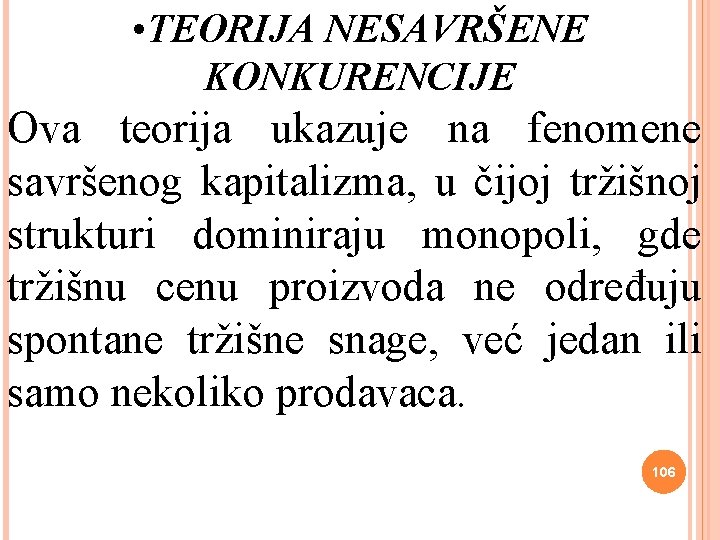 •TEORIJA NESAVRŠENE KONKURENCIJE

Ova teorija ukazuje na fenomene savršenog kapitalizma, u čijoj tržišnoj strukturi dominiraju monopoli, gde tržišnu cenu proizvoda ne određuju spontane tržišne snage, već jedan ili samo nekoliko prodavaca.

106